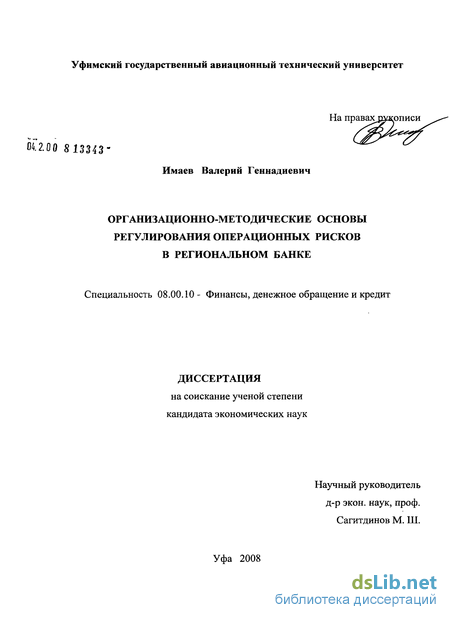 Уфимский государственный авиационный технический университет

На правах рукописи

04.2.00 8 13343 -

Имаев Валерий Геннадиевич

ОРГАНИЗАЦИОННО-МЕТОДИЧЕСКИЕ ОСНОВЫ РЕГУЛИРОВАНИЯ ОПЕРАЦИОННЫХ РИСКОВ В РЕГИОНАЛЬНОМ БАНКЕ

Специальность 08.00.10 - Финансы, денежное обращение и кредит

ДИССЕРТАЦИЯ
на соискание ученой степени
кандидата экономических наук

Научный руководитель
д-р экон. наук, проф.
Сагитдинов М. Ш.

Уфа 2008

dsLib.net
библиотека диссертаций